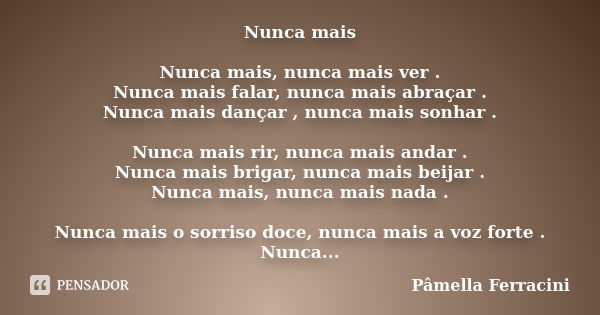 Nunca mais

Nunca mais, nunca mais ver .
Nunca mais falar, nunca mais abraçar .
Nunca mais dançar , nunca mais sonhar .

Nunca mais rir, nunca mais andar .
Nunca mais brigar, nunca mais beijar .
Nunca mais, nunca mais nada .

Nunca mais o sorriso doce, nunca mais a voz forte .
Nunca...

PENSADOR

Pâmella Ferracini